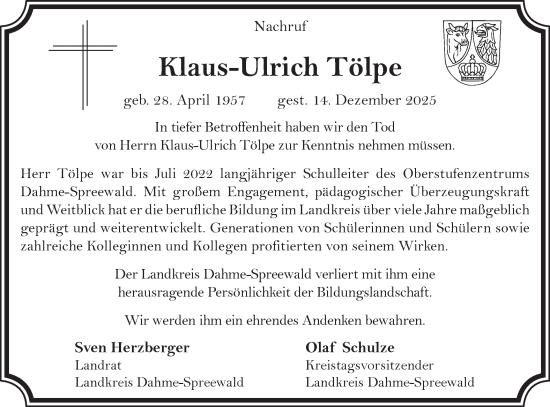 Nachruf

Klaus-Ulrich Tölpe

geb. 28. April 1957 gest. 14. Dezember 2025

In tiefer Betroffenheit haben wir den Tod von Herrn Klaus-Ulrich Tölpe zur Kenntnis nehmen müssen.

Herr Tölpe war bis Juli 2022 langjähriger Schulleiter des Oberstufenzentrums Dahme-Spreewald. Mit großem Engagement, pädagogischer Überzeugungskraft und Weitblick hat er die berufliche Bildung im Landkreis über viele Jahre maßgeblich geprägt und weiterentwickelt. Generationen von Schülerinnen und Schülern sowie zahlreiche Kolleginnen und Kollegen profitierten von seinem Wirken.

Der Landkreis Dahme-Spreewald verliert mit ihm eine herausragende Persönlichkeit der Bildungslandschaft.

Wir werden ihm ein ehrendes Andenken bewahren.

Sven Herzberger
Landrat
Landkreis Dahme-Spreewald

Olaf Schulze
Kreistagsvorsitzender
Landkreis Dahme-Spreewald